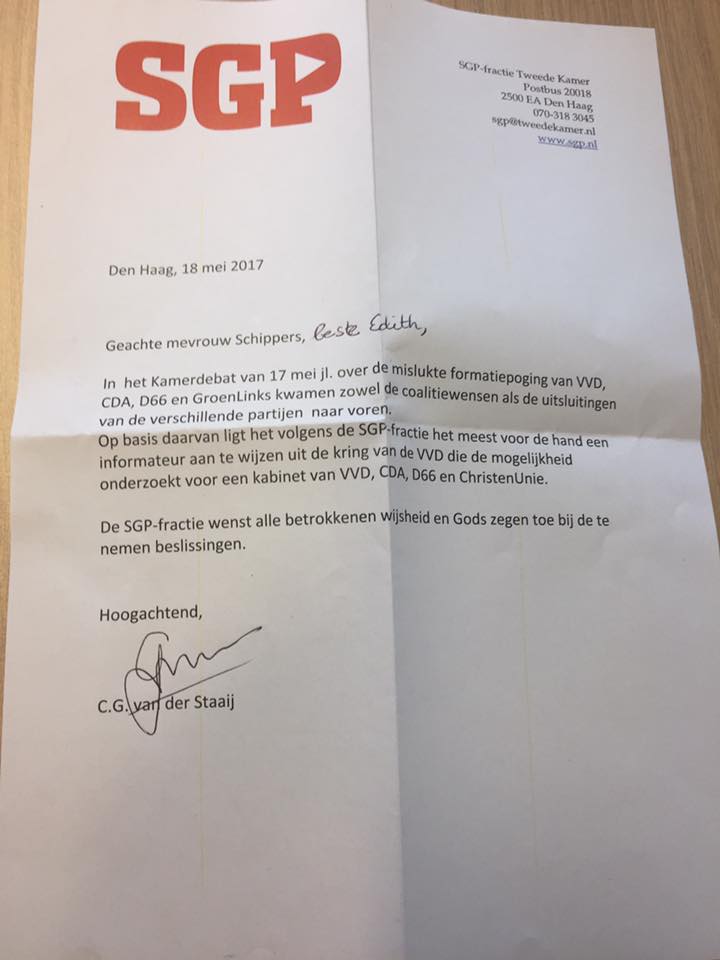 SGP

SGP-fractie Tweede Kamer
Postbus 20018
2500 EA Den Haag
070-318 3045
sgp@tweedekamer.nl
www.sgp.nl

Den Haag, 18 mei 2017

Geachte mevrouw Schippers, Beste Edith,

In het Kamerdebat van 17 mei jl. over de mislukte formatiepoging van VVD, CDA, D66 en GroenLinks kwamen zowel de coalitiewensen als de uitsluitingen van de verschillende partijen naar voren.
Op basis daarvan ligt het volgens de SGP-fractie het meest voor de hand een informateur aan te wijzen uit de kring van de VVD die de mogelijkheid onderzoekt voor een kabinet van VVD, CDA, D66 en ChristenUnie.

De SGP-fractie wenst alle betrokkenen wijsheid en Gods zegen toe bij de te nemen beslissingen.

Hoogachtend,

C.G. van der Staaij